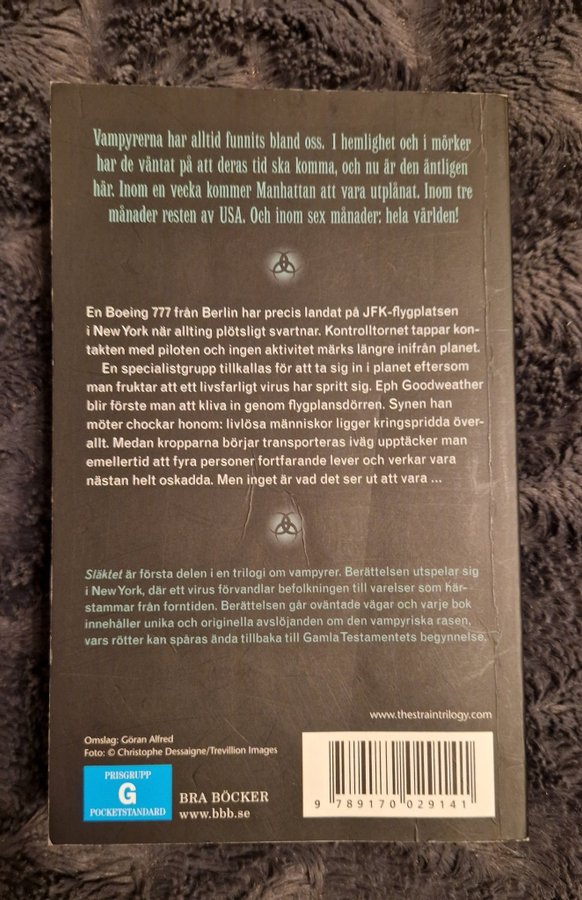 Vampyrerna har alltid funnits bland oss. I hemlighet och i mörker har de väntat på att deras tid ska komma, och nu är den äntligen här. Inom en vecka kommer Manhattan att vara utplånat. Inom tre månader resten av USA. Och inom sex månader: hela världen!

En Boeing 777 från Berlin har precis landat på JFK-flygplatsen i New York när allting plötsligt svartnar. Kontrolltornet tappar kontakten med piloten och ingen aktivitet märks längre inifrån planet.

En specialistgrupp tillkallas för att ta sig in i planet eftersom man fruktar att ett livsfarligt virus har spritt sig. Eph Goodweather blir förste man att kliva in genom flygplansdörren. Synen han möter chockar honom: livlösa människor ligger kringspridda överallt. Medan kropparna börjar transporteras iväg upptäcker man emellertid att fyra personer fortfarande lever och verkar vara nästan helt oskadda. Men inget är vad det ser ut att vara ...

Släktet är första delen i en trilogi om vampyrer. Berättelsen utspelar sig i New York, där ett virus förvandlar befolkningen till varelser som härstammar från forntiden. Berättelsen går oväntade vägar och varje bok innehåller unika och originella avslöjanden om den vampyriska rasen, vars rötter kan spåras ända tillbaka till Gamla Testamentets begynnelse.

www.thestraintrilogy.com

Omslag: Göran Alfred
Foto: © Christophe Dessaigne/Trevillion Images

PRISGRUPP
G
POCKETSTANDARD

BRA BÖCKER
www.bbb.se

9 789170 029141